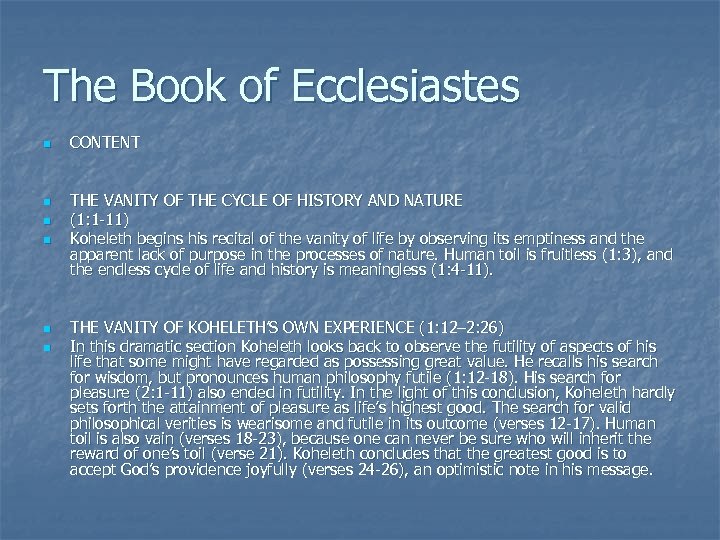 The Book of Ecclesiastes

CONTENT

THE VANITY OF THE CYCLE OF HISTORY AND NATURE

(1:1-11)

Koheleth begins his recital of the vanity of life by observing its emptiness and the apparent lack of purpose in the processes of nature. Human toil is fruitless (1:3), and the endless cycle of life and history is meaningless (1:4-11).

THE VANITY OF KOHELETH'S OWN EXPERIENCE (1:12–2:26)

In this dramatic section Koheleth looks back to observe the futility of aspects of his life that some might have regarded as possessing great value. He recalls his search for wisdom, but pronounces human philosophy futile (1:12-18). His search for pleasure (2:1-11) also ended in futility. In the light of this conclusion, Koheleth hardly sets forth the attainment of pleasure as life's highest good. The search for valid philosophical verities is wearisome and futile in its outcome (verses 12-17). Human toil is also vain (verses 18-23), because one can never be sure who will inherit the reward of one's toil (verse 21). Koheleth concludes that the greatest good is to accept God's providence joyfully (verses 24-26), an optimistic note in his message.